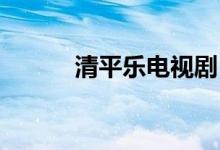 清平乐电视剧